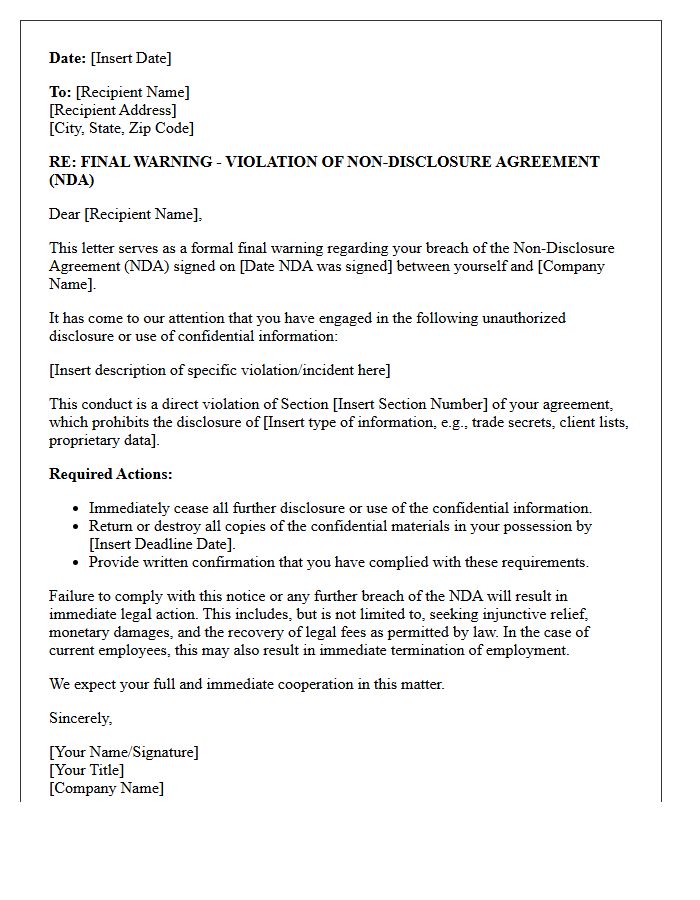 Date: [Insert Date]

To: [Recipient Name]
[Recipient Address]
[City, State, Zip Code]

RE: FINAL WARNING - VIOLATION OF NON-DISCLOSURE AGREEMENT (NDA)

Dear [Recipient Name],

This letter serves as a formal final warning regarding your breach of the Non-Disclosure Agreement (NDA) signed on [Date NDA was signed] between yourself and [Company Name].

It has come to our attention that you have engaged in the following unauthorized disclosure or use of confidential information:

[Insert description of specific violation/incident here]

This conduct is a direct violation of Section [Insert Section Number] of your agreement, which prohibits the disclosure of [Insert type of information, e.g., trade secrets, client lists, proprietary data].

Required Actions:

• Immediately cease all further disclosure or use of the confidential information.
• Return or destroy all copies of the confidential materials in your possession by [Insert Deadline Date].
• Provide written confirmation that you have complied with these requirements.

Failure to comply with this notice or any further breach of the NDA will result in immediate legal action. This includes, but is not limited to, seeking injunctive relief, monetary damages, and the recovery of legal fees as permitted by law. In the case of current employees, this may also result in immediate termination of employment.

We expect your full and immediate cooperation in this matter.

Sincerely,

[Your Name/Signature]
[Your Title]
[Company Name]